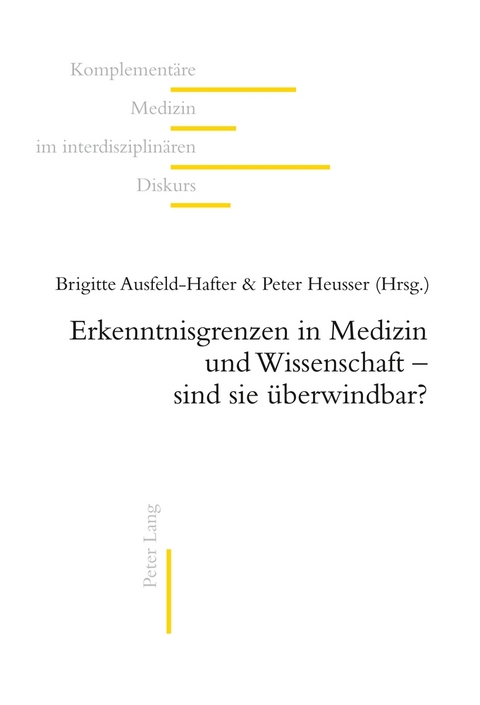 Komplementäre
Medizin
im interdisziplinären
Diskurs

Brigitte Ausfeld-Hafter & Peter Heusser (Hrsg.)

Erkenntnisgrenzen in Medizin und Wissenschaft – sind sie überwindbar?

Peter Lang